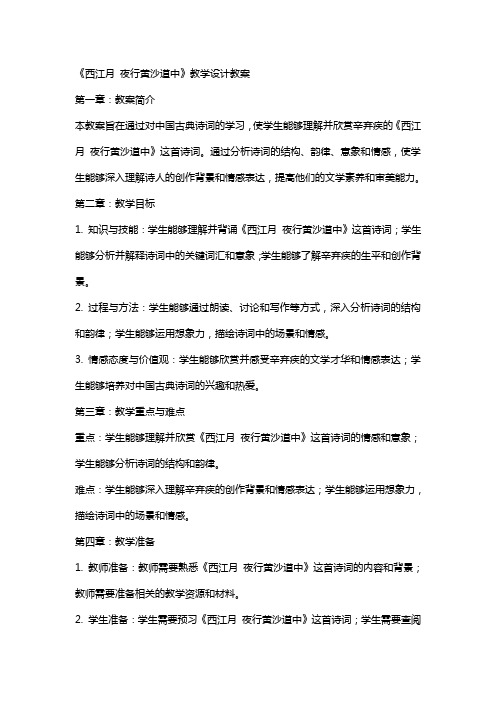 《西江月 夜行黄沙道中》教学设计教案

第一章：教案简介

本教案旨在通过对中国古典诗词的学习，使学生能够理解并欣赏辛弃疾的《西江月 夜行黄沙道中》这首诗词。通过分析诗词的结构、韵律、意象和情感，使学生能够深入理解诗人的创作背景和情感表达，提高他们的文学素养和审美能力。

第二章：教学目标

1. 知识与技能：学生能够理解并背诵《西江月 夜行黄沙道中》这首诗词；学生能够分析并解释诗词中的关键词汇和意象；学生能够了解辛弃疾的生平和创作背景。

2. 过程与方法：学生能够通过朗读、讨论和写作等方式，深入分析诗词的结构和韵律；学生能够运用想象力，描绘诗词中的场景和情感。

3. 情感态度与价值观：学生能够欣赏并感受辛弃疾的文学才华和情感表达；学生能够培养对中国古典诗词的兴趣和热爱。

第三章：教学重点与难点

重点：学生能够理解并欣赏《西江月 夜行黄沙道中》这首诗词的情感和意象；学生能够分析诗词的结构和韵律。

难点：学生能够深入理解辛弃疾的创作背景和情感表达；学生能够运用想象力，描绘诗词中的场景和情感。

第四章：教学准备

1. 教师准备：教师需要熟悉《西江月 夜行黄沙道中》这首诗词的内容和背景；教师需要准备相关的教学资源和材料。

2. 学生准备：学生需要预习《西江月 夜行黄沙道中》这首诗词；学生需要查阅